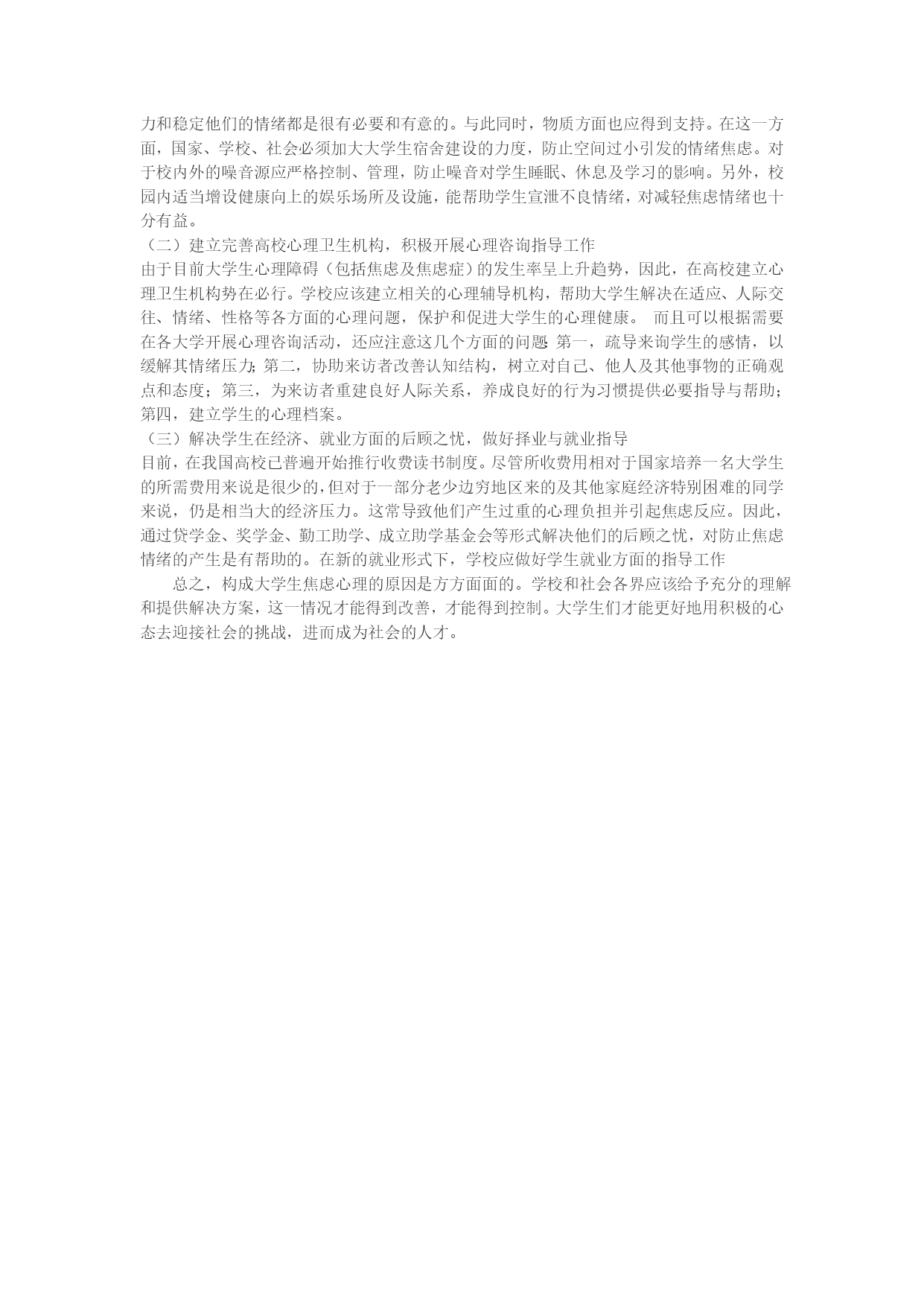 力和稳定他们的情绪都是很有必要和有意的。与此同时，物质方面也应得到支持。在这一方面，国家、学校、社会必须加大大学生宿舍建设的力度，防止空间过小引发的情绪焦虑。对于校内外的噪音源应严格控制、管理，防止噪音对学生睡眠、休息及学习的影响。另外，校园内适当增设健康向上的娱乐场所及设施，能帮助学生宣泄不良情绪，对减轻焦虑情绪也十分有益。

（二）建立完善高校心理卫生机构，积极开展心理咨询指导工作

由于目前大学生心理障碍（包括焦虑及焦虑症）的发生率呈上升趋势，因此，在高校建立心理卫生机构势在必行。学校应该建立相关的心理辅导机构，帮助大学生解决在适应、人际交往、情绪、性格等各方面的心理问题，保护和促进大学生的心理健康。 而且可以根据需要在各大学开展心理咨询活动，还应注意这几个方面的问题: 第一，疏导来询学生的感情，以缓解其情绪压力; 第二，协助来访者改善认知结构，树立对自己、他人及其他事物的正确观点和态度；第三，为来访者重建良好人际关系，养成良好的行为习惯提供必要指导与帮助；第四，建立学生的心理档案。

（三）解决学生在经济、就业方面的后顾之忧，做好择业与就业指导

目前，在我国高校已普遍开始推行收费读书制度。尽管所收费用相对于国家培养一名大学生的所需费用来说是很少的，但对于一部分老少边穷地区来的及其他家庭经济特别困难的同学来说，仍是相当大的经济压力。这常导致他们产生过重的心理负担并引起焦虑反应。因此，通过贷学金、奖学金、勤工助学、成立助学基金会等形式解决他们的后顾之忧，对防止焦虑情绪的产生是有帮助的。在新的就业形式下，学校应做好学生就业方面的指导工作

总之，构成大学生焦虑心理的原因是方方面面的。学校和社会各界应该给予充分的理解和提供解决方案，这一情况才能得到改善，才能得到控制。大学生们才能更好地用积极的心态去迎接社会的挑战，进而成为社会的人才。